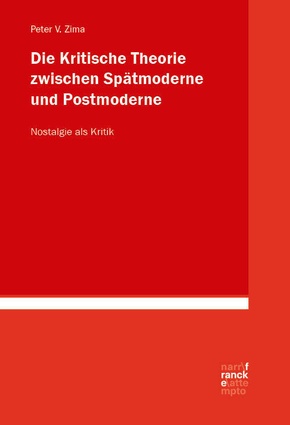 Peter V. Zima

Die Kritische Theorie zwischen Spätmoderne und Postmoderne

Nostalgie als Kritik

narr\f
ranck
e\atte
mpto